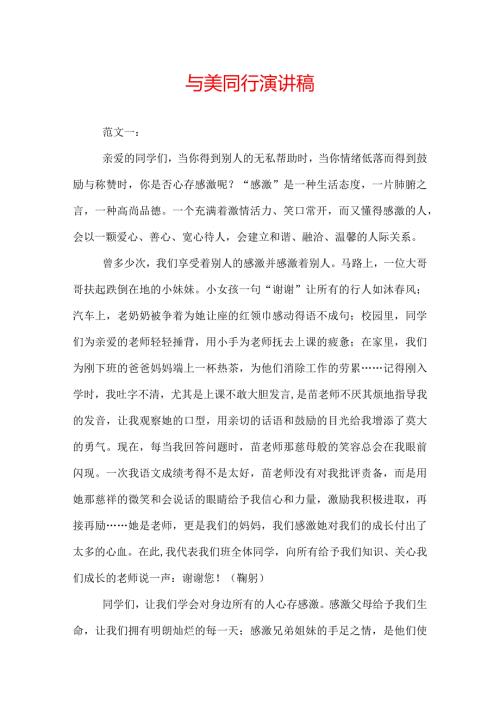 与美同行演讲稿

范文一：

亲爱的同学们，当你得到别人的无私帮助时，当你情绪低落而得到鼓励与称赞时，你是否心存感激呢？“感激”是一种生活态度，一片肺腑之言，一种高尚品德。一个充满着激情活力、笑口常开，而又懂得感激的人，会以一颗爱心、善心、宽心待人，会建立和谐、融洽、温馨的人际关系。

曾多少次，我们享受着别人的感激并感激着别人。马路上，一位大哥哥扶起跌倒在地的小妹妹。小女孩一句“谢谢”让所有的行人如沐春风；汽车上，老奶奶被争着为她让座的红领巾感动得语不成句；校园里，同学们为亲爱的老师轻轻捶背，用小手为老师抚去上课的疲惫；在家里，我们为刚下班的爸爸妈妈端上一杯热茶，为他们消除工作的劳累……记得刚入学时，我吐字不清，尤其是上课不敢大胆发言，是苗老师不厌其烦地指导我的发音，让我观察她的口型，用亲切的话语和鼓励的目光给我增添了莫大的勇气。现在，每当我回答问题时，苗老师那慈母般的笑容总会在我眼前闪现。一次我语文成绩考得不是太好，苗老师没有对我批评责备，而是用她那慈祥的微笑和会说话的眼睛给予我信心和力量，激励我积极进取，再接再励……她是老师，更是我们的妈妈，我们感激她对我们的成长付出了太多的心血。在此，我代表我们班全体同学，向所有给予我们知识、关心我们成长的老师说一声：谢谢您！（鞠躬）

同学们，让我们学会对身边所有的人心存感激。感激父母给予我们生命，让我们拥有明朗灿烂的每一天；感激兄弟姐妹的手足之情，是他们使